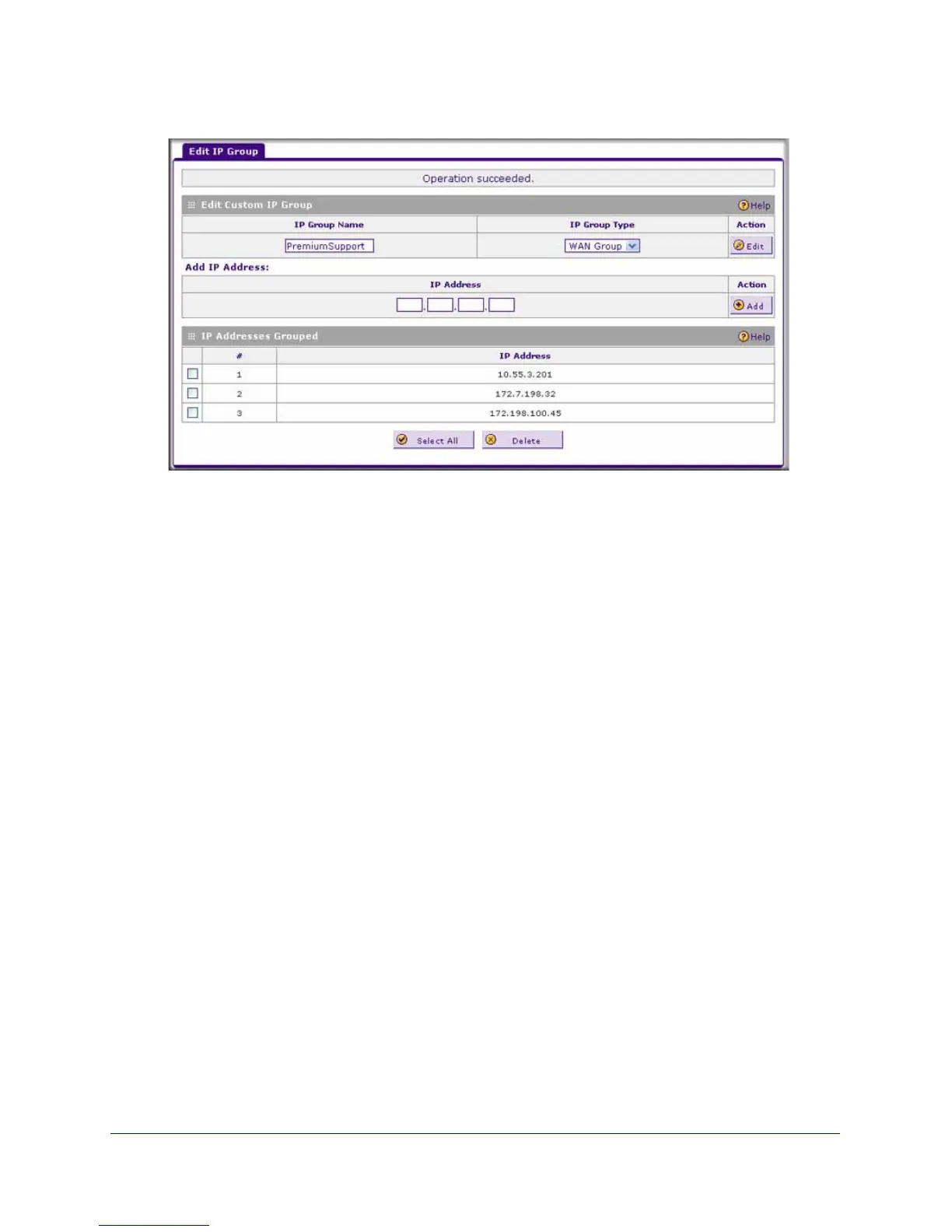 Edit IP Group

Operation succeeded.

Edit Custom IP Group Help

| IP Group Name | IP Group Type | Action |
|---|---|---|
| PremiumSupport | WAN Group | Edit |

Add IP Address:

| IP Address | Action |
|---|---|
| . . . | Add |

IP Addresses Grouped Help

| | # | IP Address |
|---|---|---|
| | 1 | 10.55.3.201 |
| | 2 | 172.7.198.32 |
| | 3 | 172.198.100.45 |

Select All Delete